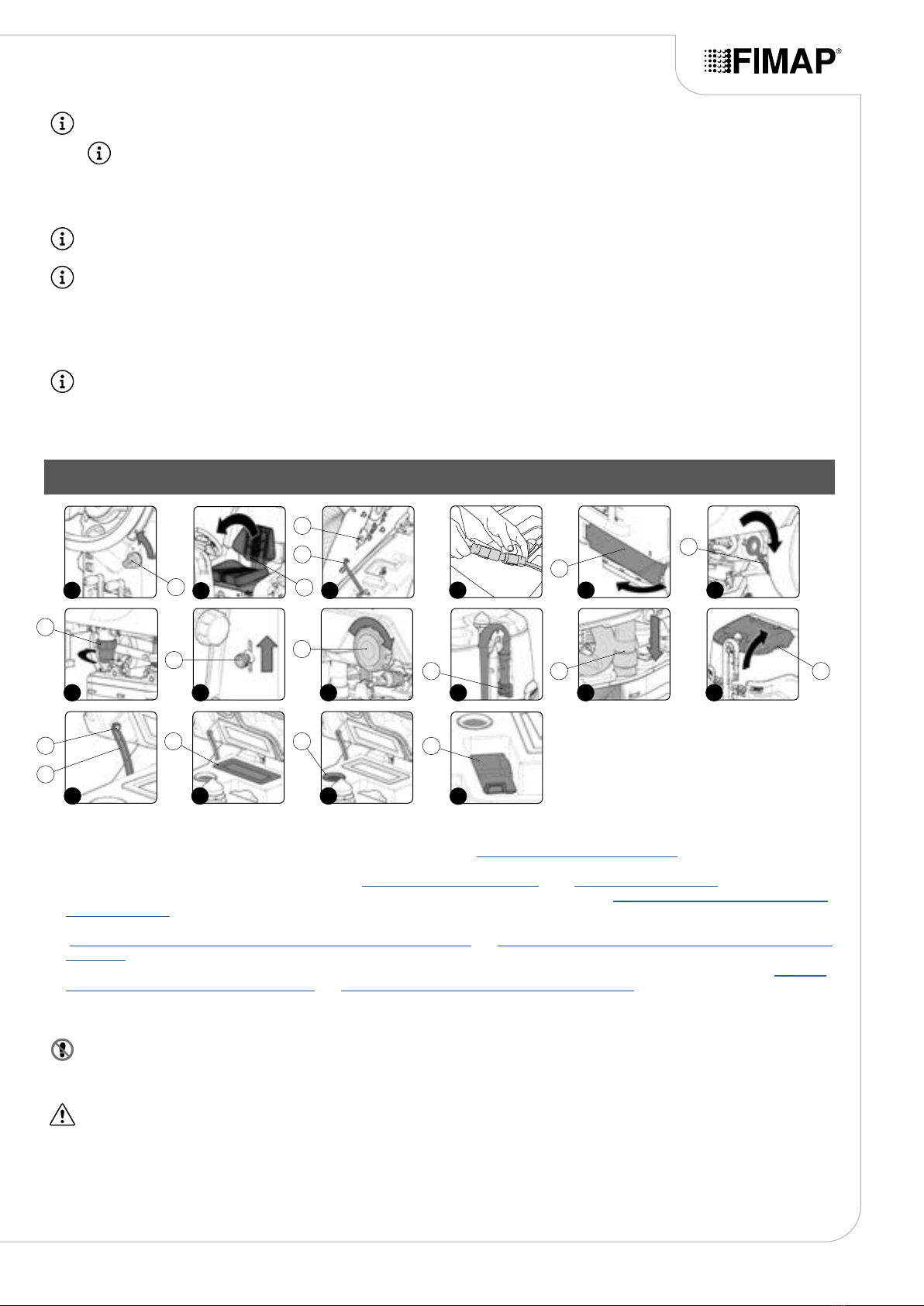 FIMAP®